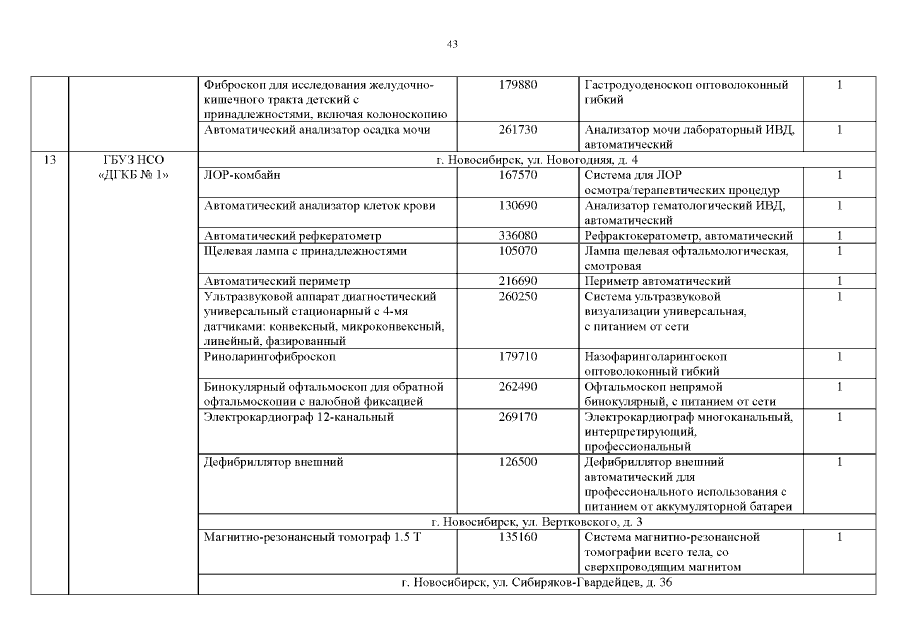 43

| | | | | | |
|---|---|---|---|---|---|
| | | Фиброскоп для исследования желудочно-кишечного тракта детский с принадлежностями, включая колоноскопию | 179880 | Гастродуоденоскоп оптоволоконный гибкий | 1 |
| | | Автоматический анализатор осадка мочи | 261730 | Анализатор мочи лабораторный ИВД, автоматический | 1 |
| 13 | ГБУЗ НСО «ДГКБ № 1» | г. Новосибирск, ул. Новогодняя, д. 4 | | | |
| | | ЛОР-комбайн | 167570 | Система для ЛОР осмотра/терапевтических процедур | 1 |
| | | Автоматический анализатор клеток крови | 130690 | Анализатор гематологический ИВД, автоматический | 1 |
| | | Автоматический рефкератометр | 336080 | Рефрактокератометр, автоматический | 1 |
| | | Щелевая лампа с принадлежностями | 105070 | Лампа щелевая офтальмологическая, смотровая | 1 |
| | | Автоматический периметр | 216690 | Периметр автоматический | 1 |
| | | Ультразвуковой аппарат диагностический универсальный стационарный с 4-мя датчиками: конвексный, микроконвексный, линейный, фазированный | 260250 | Система ультразвуковой визуализации универсальная, с питанием от сети | 1 |
| | | Риноларингофиброскоп | 179710 | Назофаринголарингоскоп оптоволоконный гибкий | 1 |
| | | Бинокулярный офтальмоскоп для обратной офтальмоскопии с налобной фиксацией | 262490 | Офтальмоскоп непрямой бинокулярный, с питанием от сети | 1 |
| | | Электрокардиограф 12-канальный | 269170 | Электрокардиограф многоканальный, интерпретирующий, профессиональный | 1 |
| | | Дефибриллятор внешний | 126500 | Дефибриллятор внешний автоматический для профессионального использования с питанием от аккумуляторной батареи | 1 |
| | | г. Новосибирск, ул. Вертковского, д. 3 | | | |
| | | Магнитно-резонансный томограф 1.5 Т | 135160 | Система магнитно-резонансной томографии всего тела, со сверхпроводящим магнитом | 1 |
| | | г. Новосибирск, ул. Сибиряков-Гвардейцев, д. 36 | | | |